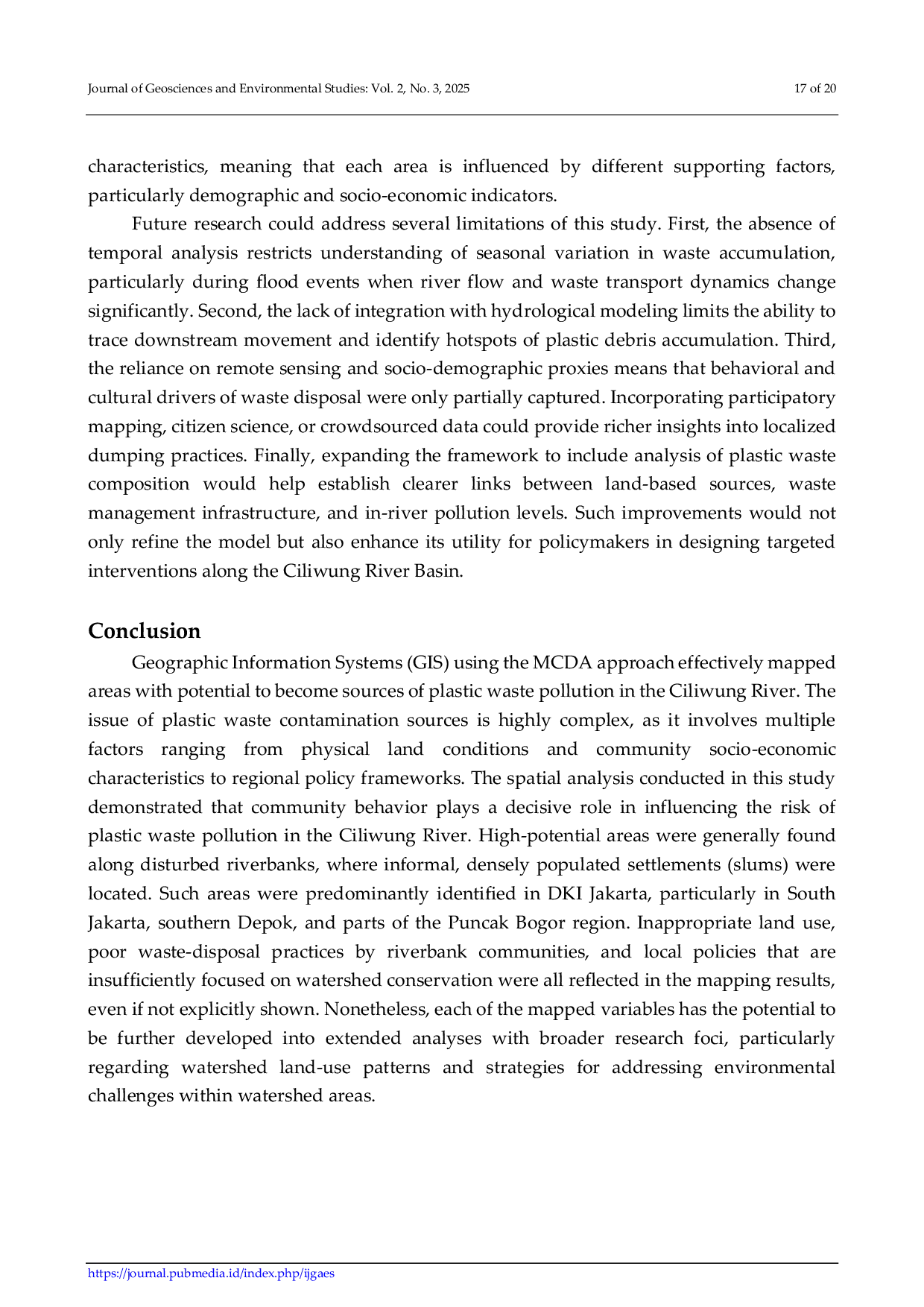 Journal of Geosciences and Environmental Studies: Vol. 2, No. 3, 2025

17 of 20

characteristics, meaning that each area is influenced by different supporting factors, particularly demographic and socio-economic indicators.

Future research could address several limitations of this study. First, the absence of temporal analysis restricts understanding of seasonal variation in waste accumulation, particularly during flood events when river flow and waste transport dynamics change significantly. Second, the lack of integration with hydrological modeling limits the ability to trace downstream movement and identify hotspots of plastic debris accumulation. Third, the reliance on remote sensing and socio-demographic proxies means that behavioral and cultural drivers of waste disposal were only partially captured. Incorporating participatory mapping, citizen science, or crowdsourced data could provide richer insights into localized dumping practices. Finally, expanding the framework to include analysis of plastic waste composition would help establish clearer links between land-based sources, waste management infrastructure, and in-river pollution levels. Such improvements would not only refine the model but also enhance its utility for policymakers in designing targeted interventions along the Ciliwung River Basin.

Conclusion

Geographic Information Systems (GIS) using the MCDA approach effectively mapped areas with potential to become sources of plastic waste pollution in the Ciliwung River. The issue of plastic waste contamination sources is highly complex, as it involves multiple factors ranging from physical land conditions and community socio-economic characteristics to regional policy frameworks. The spatial analysis conducted in this study demonstrated that community behavior plays a decisive role in influencing the risk of plastic waste pollution in the Ciliwung River. High-potential areas were generally found along disturbed riverbanks, where informal, densely populated settlements (slums) were located. Such areas were predominantly identified in DKI Jakarta, particularly in South Jakarta, southern Depok, and parts of the Puncak Bogor region. Inappropriate land use, poor waste-disposal practices by riverbank communities, and local policies that are insufficiently focused on watershed conservation were all reflected in the mapping results, even if not explicitly shown. Nonetheless, each of the mapped variables has the potential to be further developed into extended analyses with broader research foci, particularly regarding watershed land-use patterns and strategies for addressing environmental challenges within watershed areas.

https://journal.pubmedia.id/index.php/ijgaes